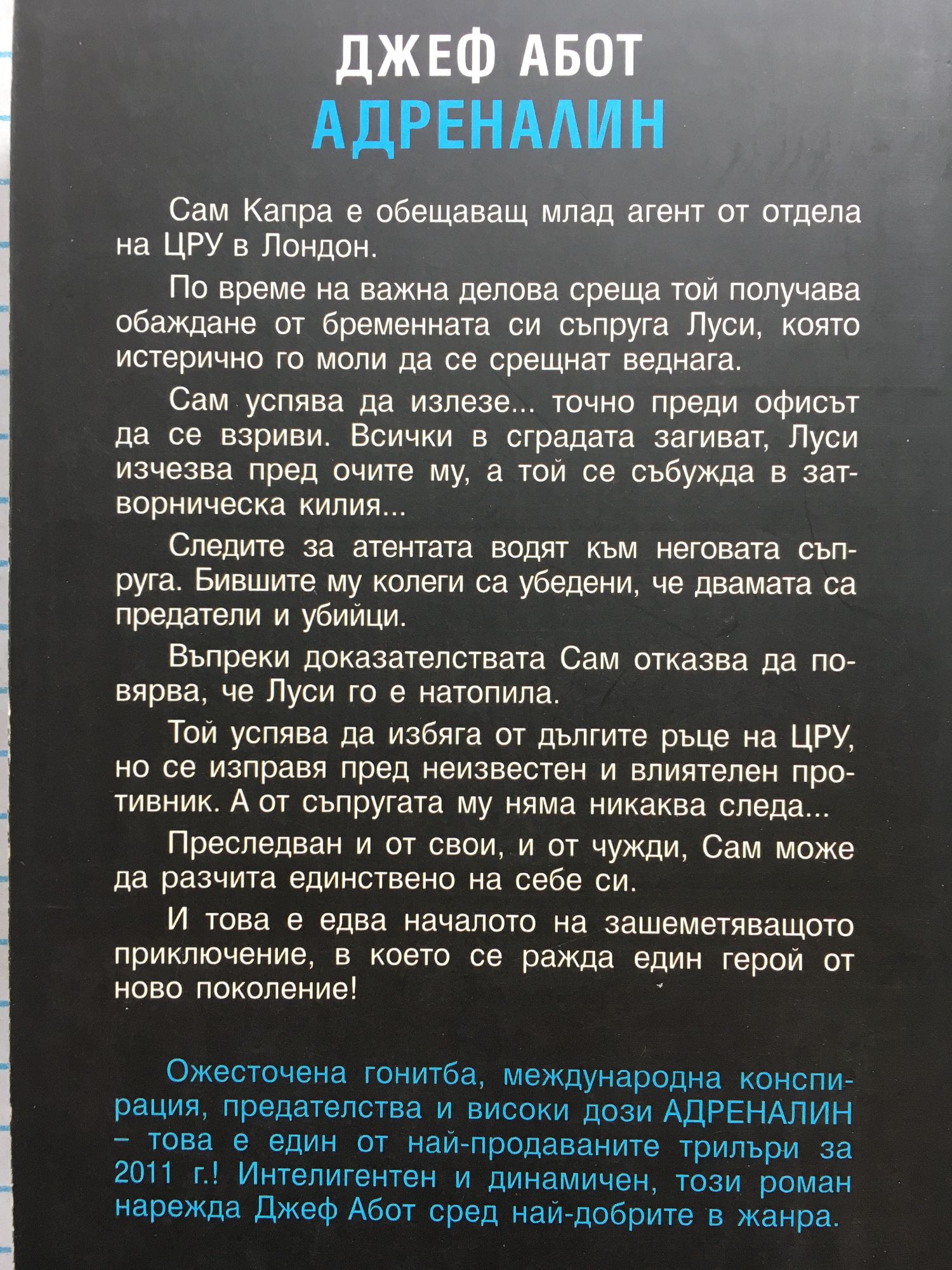 ДЖЕФ АБОТ
АДРЕНАЛИН

Сам Капра е обещаващ млад агент от отдела на ЦРУ в Лондон.

По време на важна делова среща той получава обаждане от бременната си съпруга Луси, която истерично го моли да се срещнат веднага.

Сам успява да излезе... точно преди офисът да се взриви. Всички в сградата загиват, Луси изчезва пред очите му, а той се събужда в затворническа килия...

Следите за атентата водят към неговата съпруга. Бившите му колеги са убедени, че двамата са предатели и убийци.

Въпреки доказателствата Сам отказва да повярва, че Луси го е натопила.

Той успява да избяга от дългите ръце на ЦРУ, но се изправя пред неизвестен и влиятелен противник. А от съпругата му няма никаква следа...

Преследван и от свои, и от чужди, Сам може да разчита единствено на себе си.

И това е едва началото на зашеметяващото приключение, в което се ражда един герой от ново поколение!

Ожесточена гонитба, международна конспирация, предателства и високи дози АДРЕНАЛИН - това е един от най-продаваните трилъри за 2011 г.! Интелигентен и динамичен, този роман нарежда Джеф Абот сред най-добрите в жанра.